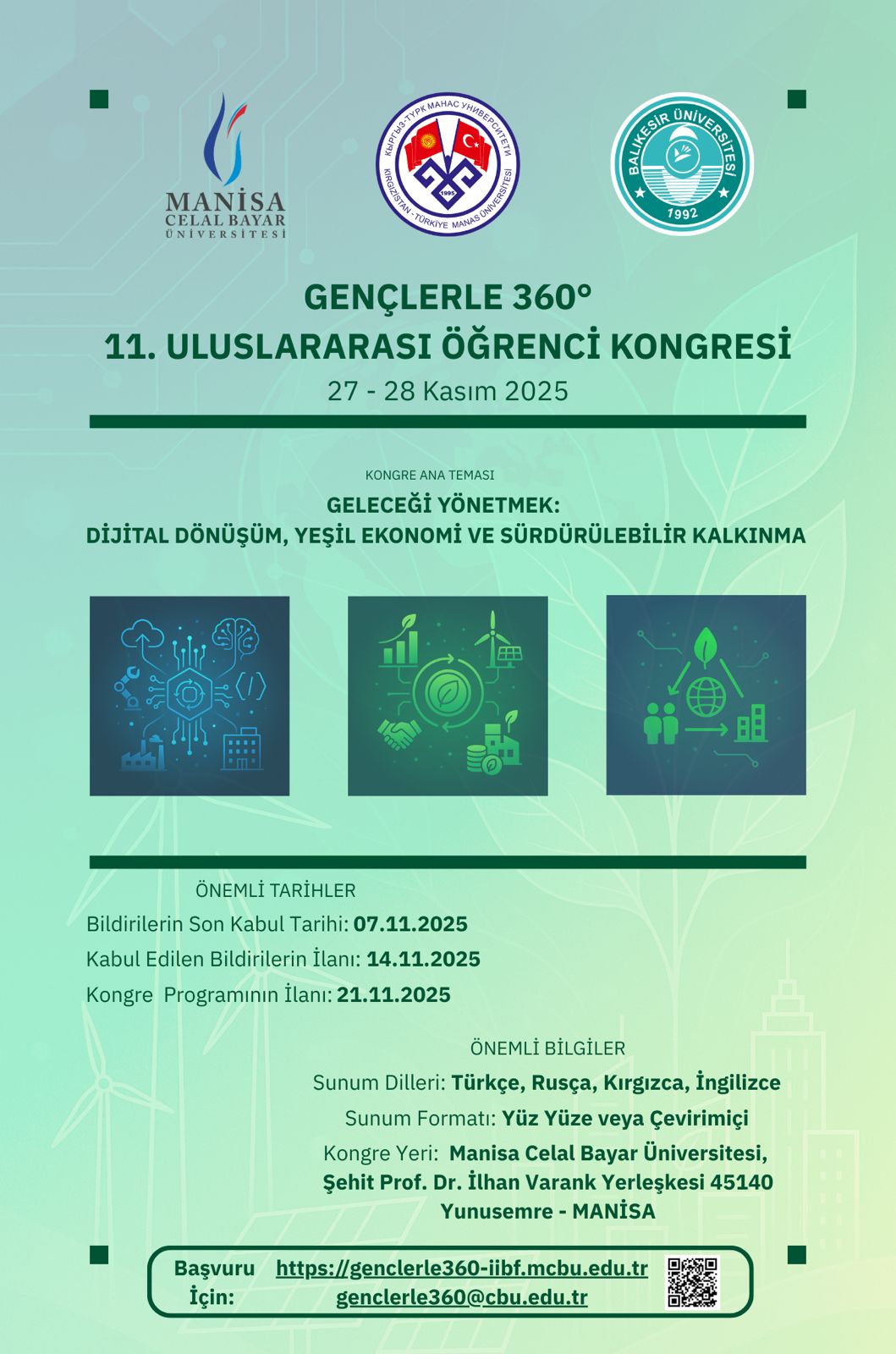 MANİSA
CELAL BAYAR
ÜNİVERSİTESİ

КЫРГЫЗ-ТҮРК МАНАС УНИВЕРСИТЕТИ
KIRGIZİSTAN - TÜRKİYE MANAS ÜNİVERSİTESİ
1995

BALIKESİR ÜNİVERSİTESİ
1992

GENÇLERLE 360°
11. ULUSLARARASI ÖĞRENCİ KONGRESİ
27 - 28 Kasım 2025

KONGRE ANA TEMASI
GELECEĞİ YÖNETMEK:
DİJİTAL DÖNÜŞÜM, YEŞİL EKONOMİ VE SÜRDÜRÜLEBİLİR KALKINMA

ÖNEMLİ TARİHLER
Bildirilerin Son Kabul Tarihi: 07.11.2025
Kabul Edilen Bildirilerin İlanı: 14.11.2025
Kongre Programının İlanı: 21.11.2025

ÖNEMLİ BİLGİLER
Sunum Dilleri: Türkçe, Rusça, Kırgızca, İngilizce
Sunum Formatı: Yüz Yüze veya Çevirimiçi
Kongre Yeri: Manisa Celal Bayar Üniversitesi, Şehit Prof. Dr. İlhan Varank Yerleşkesi 45140 Yunusemre - MANİSA

Başvuru İçin: https://genclerle360-iibf.mcbu.edu.tr
genclerle360@cbu.edu.tr